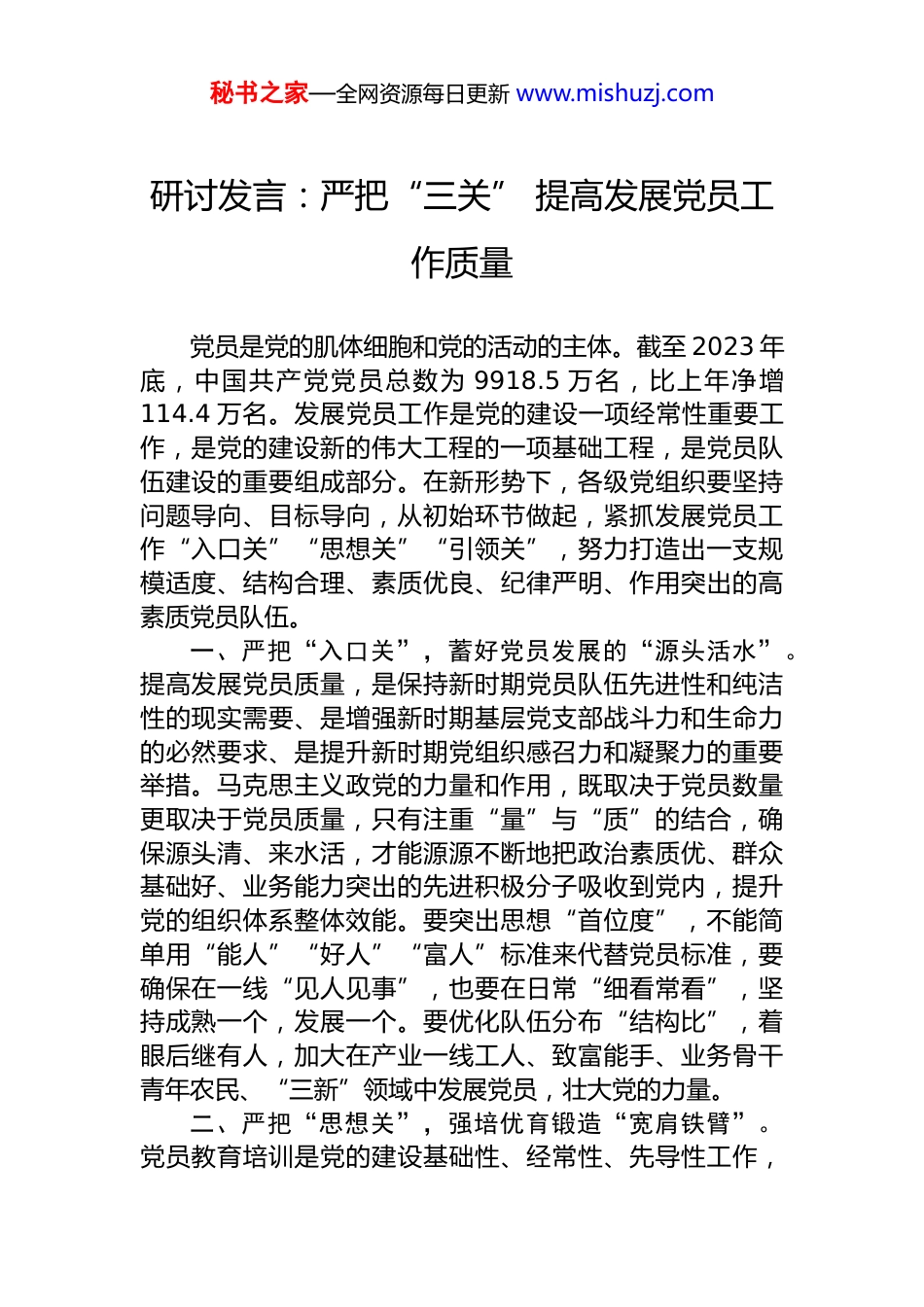 秘书之家—全网资源每日更新 www.mishuzj.com

研讨发言：严把“三关” 提高发展党员工作质量

党员是党的肌体细胞和党的活动的主体。截至 2023 年底，中国共产党党员总数为 9918.5 万名，比上年净增 114.4 万名。发展党员工作是党的建设一项经常性重要工作，是党的建设新的伟大工程的一项基础工程，是党员队伍建设的重要组成部分。在新形势下，各级党组织要坚持问题导向、目标导向，从初始环节做起，紧抓发展党员工作“入口关”“思想关”“引领关”，努力打造出一支规模适度、结构合理、素质优良、纪律严明、作用突出的高素质党员队伍。

一、严把“入口关”，蓄好党员发展的“源头活水”。提高发展党员质量，是保持新时期党员队伍先进性和纯洁性的现实需要、是增强新时期基层党支部战斗力和生命力的必然要求、是提升新时期党组织感召力和凝聚力的重要举措。马克思主义政党的力量和作用，既取决于党员数量更取决于党员质量，只有注重“量”与“质”的结合，确保源头清、来水活，才能源源不断地把政治素质优、群众基础好、业务能力突出的先进积极分子吸收到党内，提升党的组织体系整体效能。要突出思想“首位度”，不能简单用“能人”“好人”“富人”标准来代替党员标准，要确保在一线“见人见事”，也要在日常“细看常看”，坚持成熟一个，发展一个。要优化队伍分布“结构比”，着眼后继有人，加大在产业一线工人、致富能手、业务骨干青年农民、“三新”领域中发展党员，壮大党的力量。

二、严把“思想关”，强培优育锻造“宽肩铁臂”。党员教育培训是党的建设基础性、经常性、先导性工作，